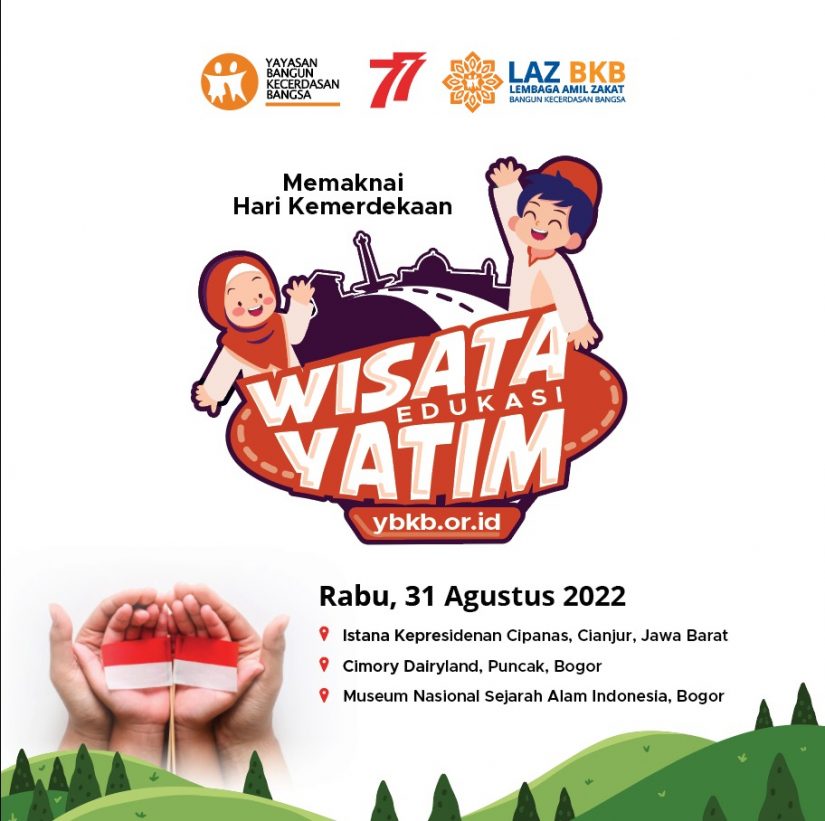 YAYASAN
BANGUN
KECERDASAN
BANGSA

77

LAZ BKB
LEMBAGA AMIL ZAKAT
BANGUN KECERDASAN BANGSA

Memaknai
Hari Kemerdekaan

WISATA
EDUKASI
YATIM

ybkb.or.id

Rabu, 31 Agustus 2022

Istana Kepresidenan Cipanas, Cianjur, Jawa Barat

Cimory Dairyland, Puncak, Bogor

Museum Nasional Sejarah Alam Indonesia, Bogor